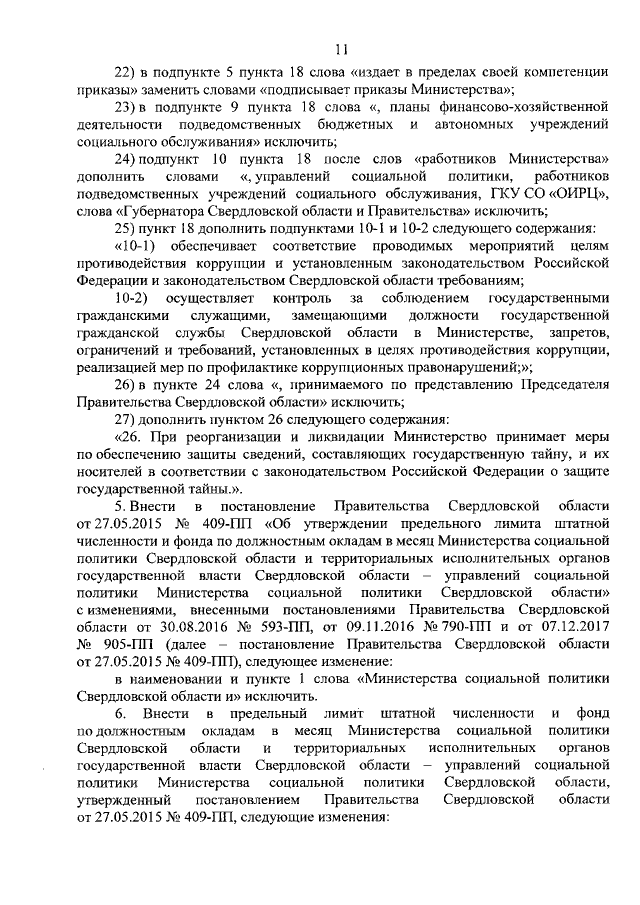 11

22) в подпункте 5 пункта 18 слова «издает в пределах своей компетенции приказы» заменить словами «подписывает приказы Министерства»;

23) в подпункте 9 пункта 18 слова «, планы финансово-хозяйственной деятельности подведомственных бюджетных и автономных учреждений социального обслуживания» исключить;

24) подпункт 10 пункта 18 после слов «работников Министерства» дополнить словами «, управлений социальной политики, работников подведомственных учреждений социального обслуживания, ГКУ СО «ОИРЦ», слова «Губернатора Свердловской области и Правительства» исключить;

25) пункт 18 дополнить подпунктами 10-1 и 10-2 следующего содержания:

«10-1) обеспечивает соответствие проводимых мероприятий целям противодействия коррупции и установленным законодательством Российской Федерации и законодательством Свердловской области требованиям;

10-2) осуществляет контроль за соблюдением государственными гражданскими служащими, замещающими должности государственной гражданской службы Свердловской области в Министерстве, запретов, ограничений и требований, установленных в целях противодействия коррупции, реализацией мер по профилактике коррупционных правонарушений;»;

26) в пункте 24 слова «, принимаемого по представлению Председателя Правительства Свердловской области» исключить;

27) дополнить пунктом 26 следующего содержания:

«26. При реорганизации и ликвидации Министерство принимает меры по обеспечению защиты сведений, составляющих государственную тайну, и их носителей в соответствии с законодательством Российской Федерации о защите государственной тайны.».

5. Внести в постановление Правительства Свердловской области от 27.05.2015 № 409-ПП «Об утверждении предельного лимита штатной численности и фонда по должностным окладам в месяц Министерства социальной политики Свердловской области и территориальных исполнительных органов государственной власти Свердловской области – управлений социальной политики Министерства социальной политики Свердловской области» с изменениями, внесенными постановлениями Правительства Свердловской области от 30.08.2016 № 593-ПП, от 09.11.2016 № 790-ПП и от 07.12.2017 № 905-ПП (далее – постановление Правительства Свердловской области от 27.05.2015 № 409-ПП), следующее изменение:

в наименовании и пункте 1 слова «Министерства социальной политики Свердловской области и» исключить.

6. Внести в предельный лимит штатной численности и фонд по должностным окладам в месяц Министерства социальной политики Свердловской области и территориальных исполнительных органов государственной власти Свердловской области – управлений социальной политики Министерства социальной политики Свердловской области, утвержденный постановлением Правительства Свердловской области от 27.05.2015 № 409-ПП, следующие изменения: